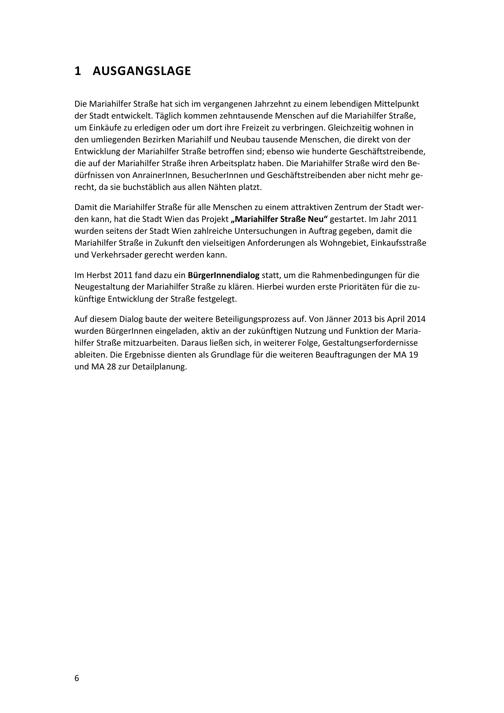 1 AUSGANGSLAGE

Die Mariahilfer Straße hat sich im vergangenen Jahrzehnt zu einem lebendigen Mittelpunkt der Stadt entwickelt. Täglich kommen zehntausende Menschen auf die Mariahilfer Straße, um Einkäufe zu erledigen oder um dort ihre Freizeit zu verbringen. Gleichzeitig wohnen in den umliegenden Bezirken Mariahilf und Neubau tausende Menschen, die direkt von der Entwicklung der Mariahilfer Straße betroffen sind; ebenso wie hunderte Geschäftstreibende, die auf der Mariahilfer Straße ihren Arbeitsplatz haben. Die Mariahilfer Straße wird den Bedürfnissen von AnrainerInnen, BesucherInnen und Geschäftstreibenden aber nicht mehr gerecht, da sie buchstäblich aus allen Nähten platzt.

Damit die Mariahilfer Straße für alle Menschen zu einem attraktiven Zentrum der Stadt werden kann, hat die Stadt Wien das Projekt „Mariahilfer Straße Neu“ gestartet. Im Jahr 2011 wurden seitens der Stadt Wien zahlreiche Untersuchungen in Auftrag gegeben, damit die Mariahilfer Straße in Zukunft den vielseitigen Anforderungen als Wohngebiet, Einkaufsstraße und Verkehrsader gerecht werden kann.

Im Herbst 2011 fand dazu ein BürgerInnendialog statt, um die Rahmenbedingungen für die Neugestaltung der Mariahilfer Straße zu klären. Hierbei wurden erste Prioritäten für die zukünftige Entwicklung der Straße festgelegt.

Auf diesem Dialog baute der weitere Beteiligungsprozess auf. Von Jänner 2013 bis April 2014 wurden BürgerInnen eingeladen, aktiv an der zukünftigen Nutzung und Funktion der Mariahilfer Straße mitzuarbeiten. Daraus ließen sich, in weiterer Folge, Gestaltungserfordernisse ableiten. Die Ergebnisse dienten als Grundlage für die weiteren Beauftragungen der MA 19 und MA 28 zur Detailplanung.

6